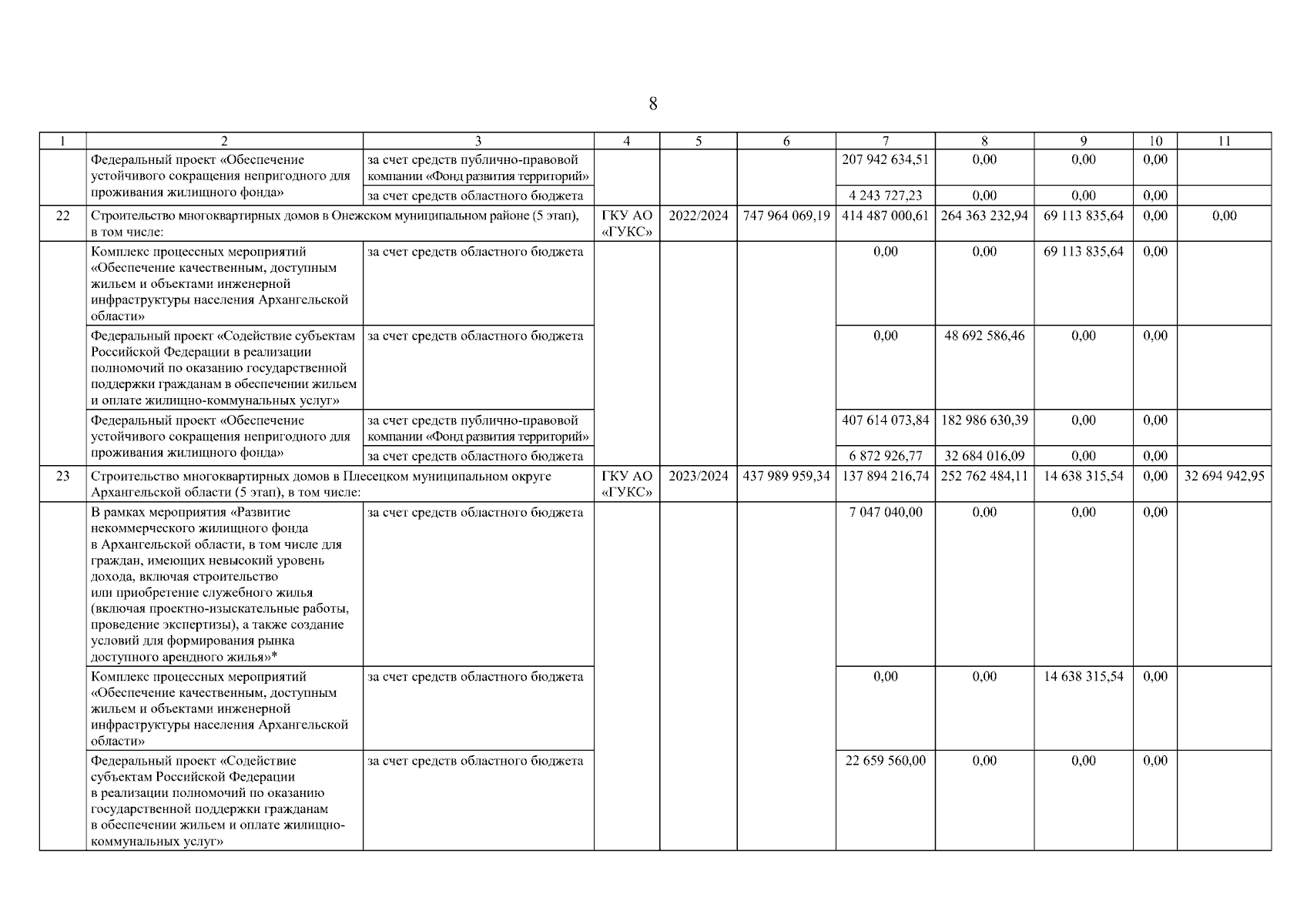 8

| 1 | 2 | 3 | 4 | 5 | 6 | 7 | 8 | 9 | 10 | 11 |
|---|---|---|---|---|---|---|---|---|---|---|
| | Федеральный проект «Обеспечение устойчивого сокращения непригодного для проживания жилищного фонда» | за счет средств публично-правовой компании «Фонд развития территорий» | | | | 207 942 634,51 | 0,00 | 0,00 | 0,00 | |
| | | за счет средств областного бюджета | | | | 4 243 727,23 | 0,00 | 0,00 | 0,00 | |
| 22 | Строительство многоквартирных домов в Онежском муниципальном районе (5 этап), в том числе: | | ГКУ АО «ГУКС» | 2022/2024 | 747 964 069,19 | 414 487 000,61 | 264 363 232,94 | 69 113 835,64 | 0,00 | 0,00 |
| | Комплекс процессных мероприятий «Обеспечение качественным, доступным жильем и объектами инженерной инфраструктуры населения Архангельской области» | за счет средств областного бюджета | | | | 0,00 | 0,00 | 69 113 835,64 | 0,00 | |
| | Федеральный проект «Содействие субъектам Российской Федерации в реализации полномочий по оказанию государственной поддержки гражданам в обеспечении жильем и оплате жилищно-коммунальных услуг» | за счет средств областного бюджета | | | | 0,00 | 48 692 586,46 | 0,00 | 0,00 | |
| | Федеральный проект «Обеспечение устойчивого сокращения непригодного для проживания жилищного фонда» | за счет средств публично-правовой компании «Фонд развития территорий» | | | | 407 614 073,84 | 182 986 630,39 | 0,00 | 0,00 | |
| | | за счет средств областного бюджета | | | | 6 872 926,77 | 32 684 016,09 | 0,00 | 0,00 | |
| 23 | Строительство многоквартирных домов в Плесецком муниципальном округе Архангельской области (5 этап), в том числе: | | ГКУ АО «ГУКС» | 2023/2024 | 437 989 959,34 | 137 894 216,74 | 252 762 484,11 | 14 638 315,54 | 0,00 | 32 694 942,95 |
| | В рамках мероприятия «Развитие некоммерческого жилищного фонда в Архангельской области, в том числе для граждан, имеющих невысокий уровень дохода, включая строительство или приобретение служебного жилья (включая проектно-изыскательные работы, проведение экспертизы), а также создание условий для формирования рынка доступного арендного жилья»* | за счет средств областного бюджета | | | | 7 047 040,00 | 0,00 | 0,00 | 0,00 | |
| | Комплекс процессных мероприятий «Обеспечение качественным, доступным жильем и объектами инженерной инфраструктуры населения Архангельской области» | за счет средств областного бюджета | | | | 0,00 | 0,00 | 14 638 315,54 | 0,00 | |
| | Федеральный проект «Содействие субъектам Российской Федерации в реализации полномочий по оказанию государственной поддержки гражданам в обеспечении жильем и оплате жилищно-коммунальных услуг» | за счет средств областного бюджета | | | | 22 659 560,00 | 0,00 | 0,00 | 0,00 | |